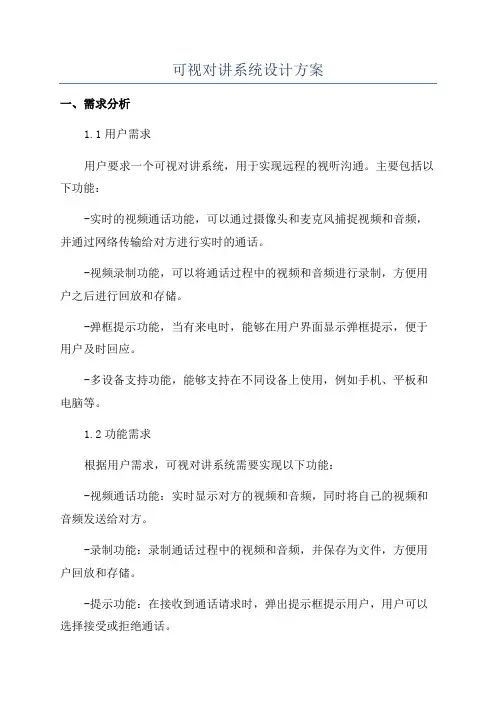 可视对讲系统设计方案

一、需求分析

1.1 用户需求

用户要求一个可视对讲系统，用于实现远程的视听沟通。主要包括以下功能：

-实时的视频通话功能，可以通过摄像头和麦克风捕捉视频和音频，并通过网络传输给对方进行实时的通话。

-视频录制功能，可以将通话过程中的视频和音频进行录制，方便用户之后进行回放和存储。

-弹框提示功能，当有来电时，能够在用户界面显示弹框提示，便于用户及时回应。

-多设备支持功能，能够支持在不同设备上使用，例如手机、平板和电脑等。

1.2 功能需求

根据用户需求，可视对讲系统需要实现以下功能：

-视频通话功能：实时显示对方的视频和音频，同时将自己的视频和音频发送给对方。

-录制功能：录制通话过程中的视频和音频，并保存为文件，方便用户回放和存储。

-提示功能：在接收到通话请求时，弹出提示框提示用户，用户可以选择接受或拒绝通话。